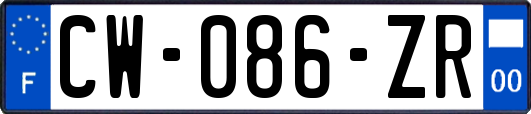 F
CW-086-ZR
00